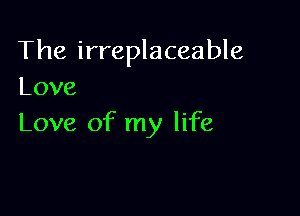 The irreplaceable
Love
Love of my life